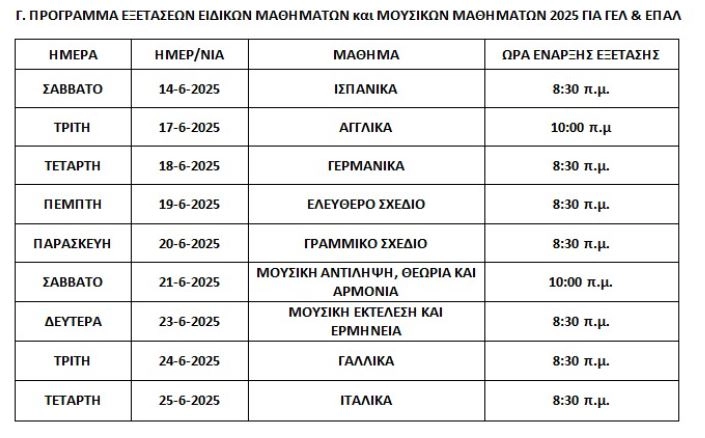 Γ. ΠΡΟΓΡΑΜΜΑ ΕΞΕΤΑΣΕΩΝ ΕΙΔΙΚΩΝ ΜΑΘΗΜΑΤΩΝ και ΜΟΥΣΙΚΩΝ ΜΑΘΗΜΑΤΩΝ 2025 ΓΙΑ ΓΕΛ & ΕΠΑΛ

| ΗΜΕΡΑ | ΗΜΕΡ/ΝΙΑ | ΜΑΘΗΜΑ | ΩΡΑ ΕΝΑΡΞΗΣ ΕΞΕΤΑΣΗΣ |
|---|---|---|---|
| ΣΑΒΒΑΤΟ | 14-6-2025 | ΙΣΠΑΝΙΚΑ | 8:30 π.μ. |
| ΤΡΙΤΗ | 17-6-2025 | ΑΓΓΛΙΚΑ | 10:00 π.μ |
| ΤΕΤΑΡΤΗ | 18-6-2025 | ΓΕΡΜΑΝΙΚΑ | 8:30 π.μ. |
| ΠΕΜΠΤΗ | 19-6-2025 | ΕΛΕΥΘΕΡΟ ΣΧΕΔΙΟ | 8:30 π.μ. |
| ΠΑΡΑΣΚΕΥΗ | 20-6-2025 | ΓΡΑΜΜΙΚΟ ΣΧΕΔΙΟ | 8:30 π.μ. |
| ΣΑΒΒΑΤΟ | 21-6-2025 | ΜΟΥΣΙΚΗ ΑΝΤΙΛΗΨΗ, ΘΕΩΡΙΑ ΚΑΙ ΑΡΜΟΝΙΑ | 10:00 π.μ. |
| ΔΕΥΤΕΡΑ | 23-6-2025 | ΜΟΥΣΙΚΗ ΕΚΤΕΛΕΣΗ ΚΑΙ ΕΡΜΗΝΕΙΑ | 8:30 π.μ. |
| ΤΡΙΤΗ | 24-6-2025 | ΓΑΛΛΙΚΑ | 8:30 π.μ. |
| ΤΕΤΑΡΤΗ | 25-6-2025 | ΙΤΑΛΙΚΑ | 8:30 π.μ. |